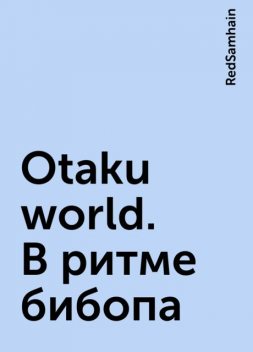 RedSamhain

Otaku world. В ритме бибопа